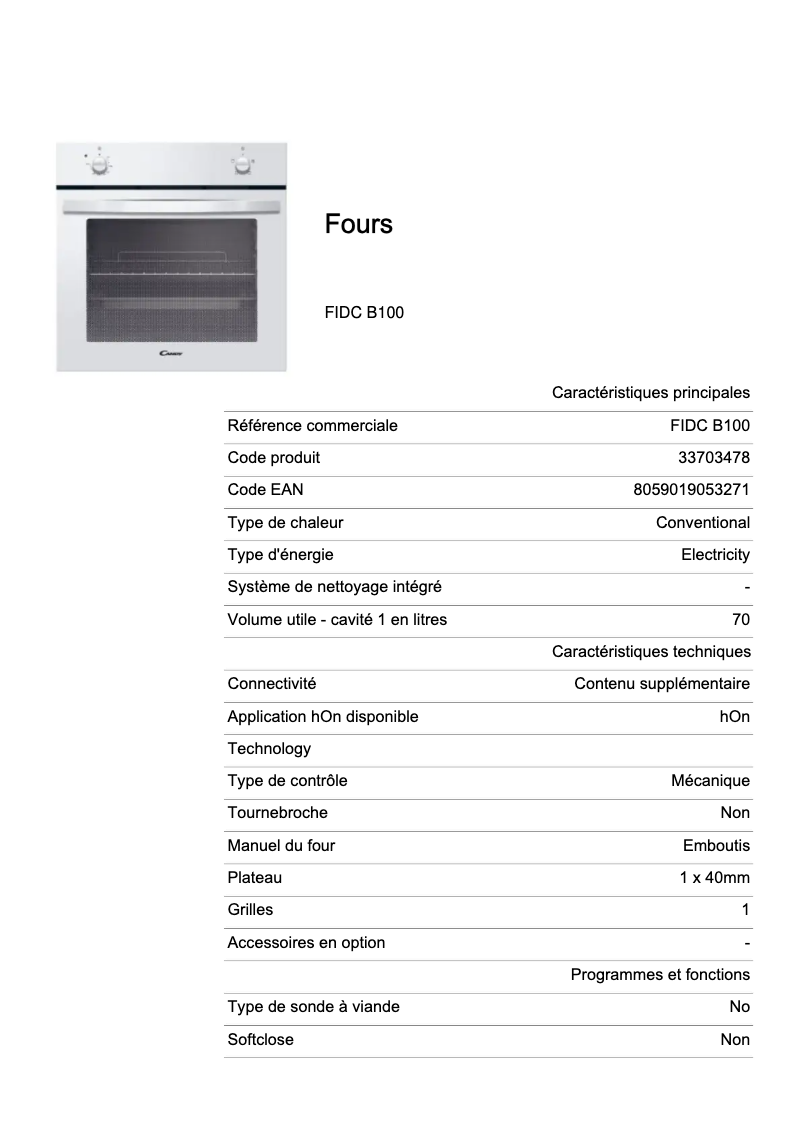 Candy

Fours

FIDC B100

| | Caractéristiques principales |
|---|---|
| Référence commerciale | FIDC B100 |
| Code produit | 33703478 |
| Code EAN | 8059019053271 |
| Type de chaleur | Conventional |
| Type d'énergie | Electricity |
| Système de nettoyage intégré | - |
| Volume utile - cavité 1 en litres | 70 |
| | Caractéristiques techniques |
| Connectivité | Contenu supplémentaire |
| Application hOn disponible | hOn |
| Technology | |
| Type de contrôle | Mécanique |
| Tournebroche | Non |
| Manuel du four | Emboutis |
| Plateau | 1 x 40mm |
| Grilles | 1 |
| Accessoires en option | - |
| | Programmes et fonctions |
| Type de sonde à viande | No |
| Softclose | Non |